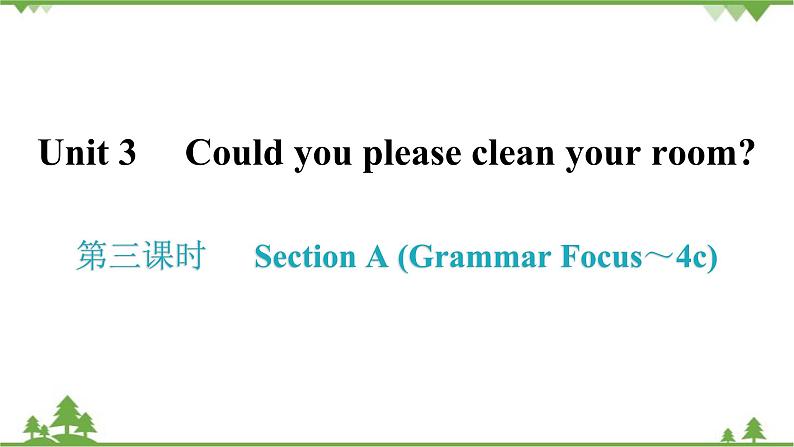 Unit 3 Could you please clean your room?

第三课时 Section A (Grammar Focus～4c)